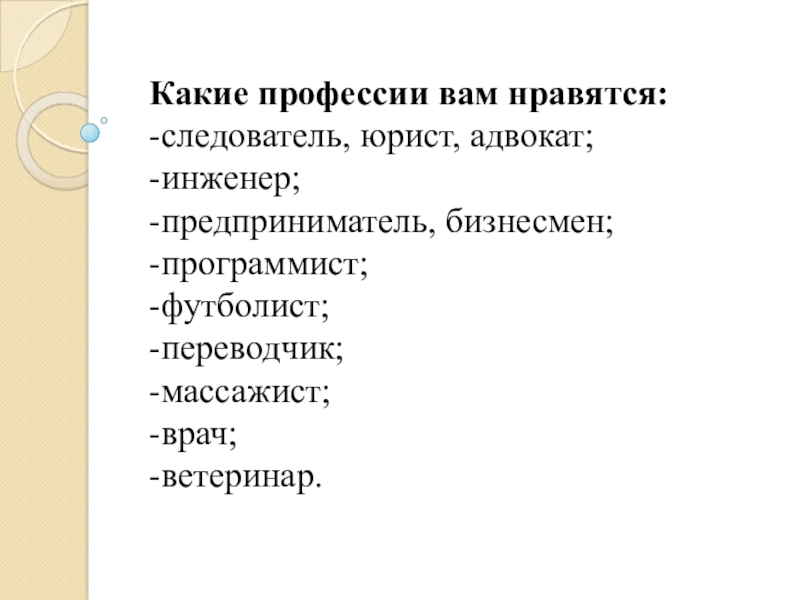 Какие профессии вам нравятся:
-следователь, юрист, адвокат;
-инженер;
-предприниматель, бизнесмен;
-программист;
-футболист;
-переводчик;
-массажист;
-врач;
-ветеринар.